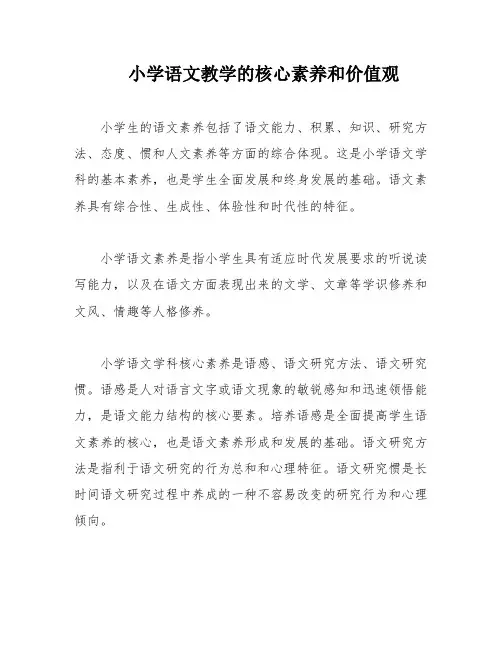 小学语文教学的核心素养和价值观

小学生的语文素养包括了语文能力、积累、知识、研究方法、态度、惯和人文素养等方面的综合体现。这是小学语文学科的基本素养，也是学生全面发展和终身发展的基础。语文素养具有综合性、生成性、体验性和时代性的特征。

小学语文素养是指小学生具有适应时代发展要求的听说读写能力，以及在语文方面表现出来的文学、文章等学识修养和文风、情趣等人格修养。

小学语文学科核心素养是语感、语文研究方法、语文研究惯。语感是人对语言文字或语文现象的敏锐感知和迅速领悟能力，是语文能力结构的核心要素。培养语感是全面提高学生语文素养的核心，也是语文素养形成和发展的基础。语文研究方法是指利于语文研究的行为总和和心理特征。语文研究惯是长时间语文研究过程中养成的一种不容易改变的研究行为和心理倾向。